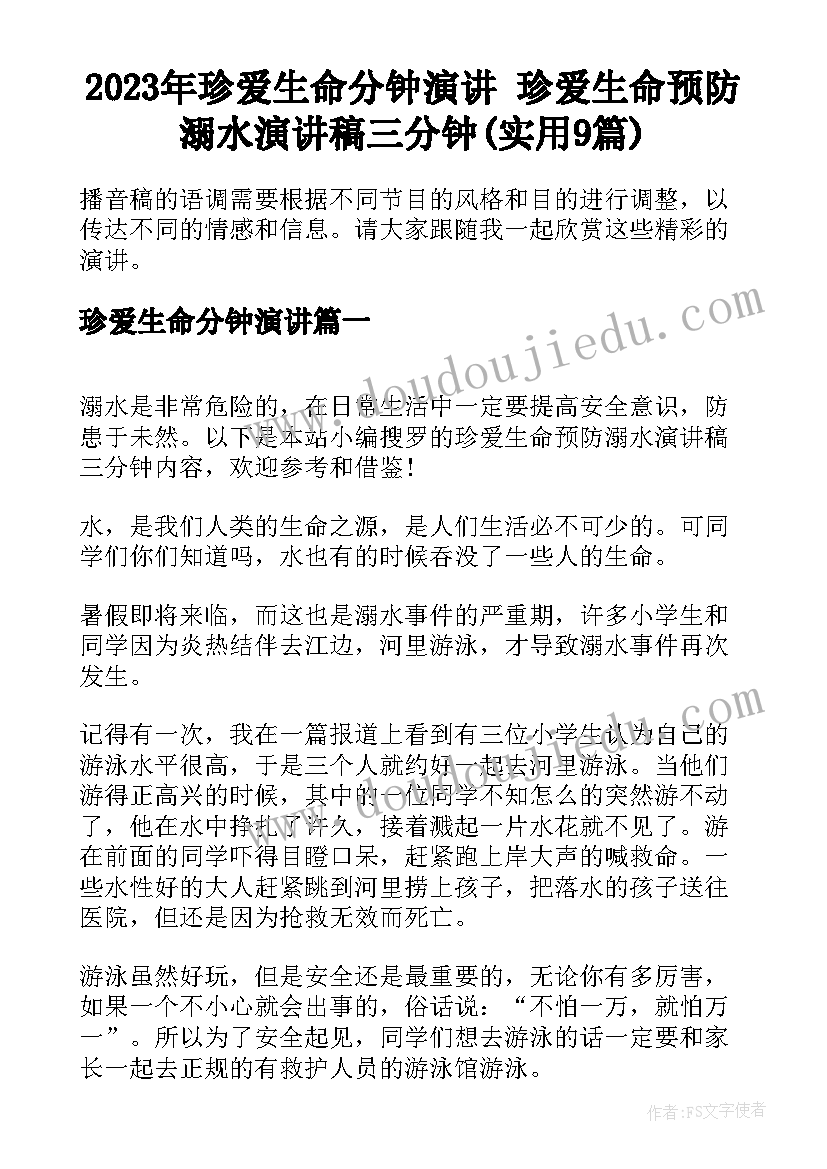 2023年珍爱生命分钟演讲 珍爱生命预防溺水演讲稿三分钟(实用9篇)

播音稿的语调需要根据不同节目的风格和目的进行调整，以传达不同的情感和信息。请大家跟随我一起欣赏这些精彩的演讲。

珍爱生命分钟演讲篇一

www.doudoujiedu.com

溺水是非常危险的，在日常生活中一定要提高安全意识，防患于未然。以下是本站小编搜罗的珍爱生命预防溺水演讲稿三分钟内容，欢迎参考和借鉴！

水，是我们人类的生命之源，是人们生活必不可少的。可同学们你们知道吗，水也有的时候吞没了一些人的生命。

暑假即将来临，而这也是溺水事件的严重期，许多小学生和同学因为炎热结伴去江边，河里游泳，才导致溺水事件再次发生。

www.doudoujiedu.com

记得有一次，我在一篇报道上看到有三位小学生认为自己的游泳水平很高，于是三个人就约好一起去河里游泳。当他们游得正高兴的时候，其中的一位同学不知怎么的突然游不动了，他在水中挣扎了许久，接着溅起一片水花就不见了。游在前面的同学吓得目瞪口呆，赶紧跑上岸大声的喊救命。一些水性好的大人赶紧跳到河里捞上孩子，把落水的孩子送往医院，但还是因为抢救无效而死亡。

游泳虽然好玩，但是安全还是最重要的，无论你有多厉害，如果一个不小心就会出事的，俗话说：“不怕一万，就怕万一”。所以为了安全起见，同学们想去游泳的话一定要和家长一起去正规的有救护人员的游泳馆游泳。

作者：FS文字使者